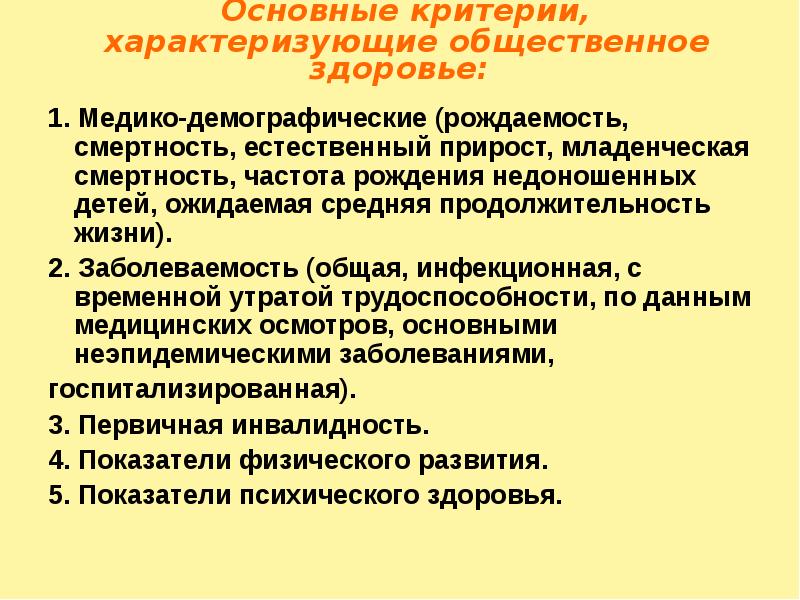 Основные критерии, характеризующие общественное здоровье:

1. Медико-демографические (рождаемость, смертность, естественный прирост, младенческая смертность, частота рождения недоношенных детей, ожидаемая средняя продолжительность жизни).

2. Заболеваемость (общая, инфекционная, с временной утратой трудоспособности, по данным медицинских осмотров, основными неэпидемическими заболеваниями,

госпитализированная).

3. Первичная инвалидность.

4. Показатели физического развития.

5. Показатели психического здоровья.